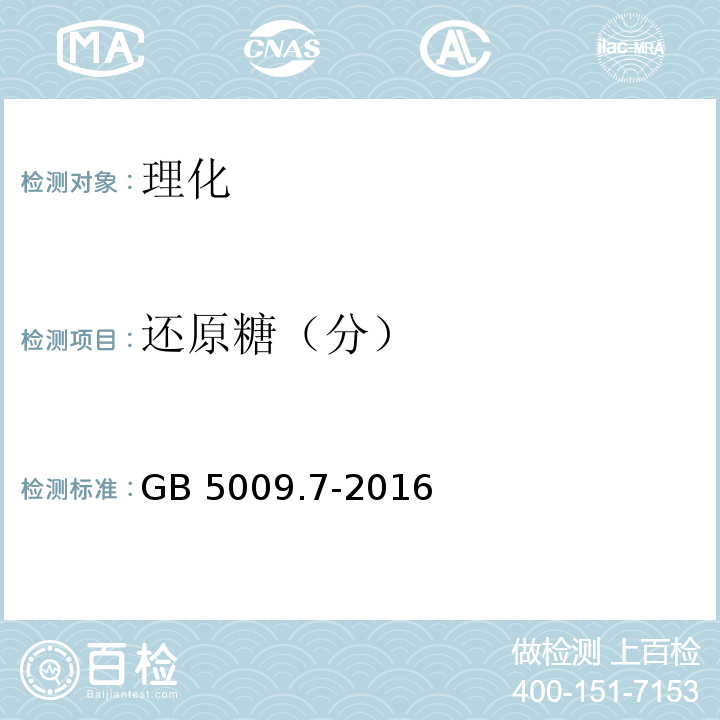 MA CNAS AL ilac-MRA

检测对象：理化

检测项目：还原糖（分）

检测标准：GB 5009.7-2016

百检
Baijiantest.com

做检测 上百检
400-151-7153